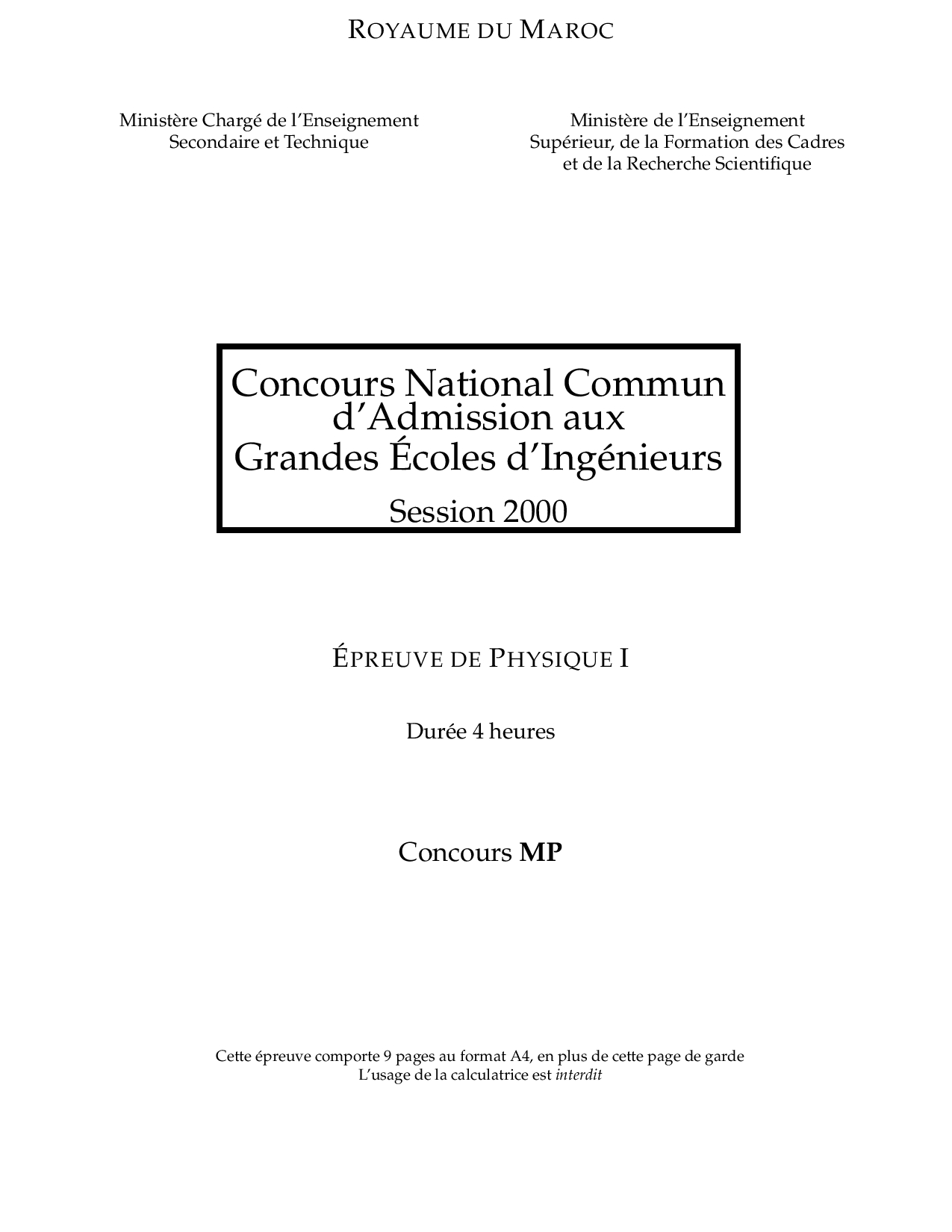 ROYAUME DU MAROC

Ministère Chargé de l'Enseignement
Secondaire et Technique

Ministère de l'Enseignement
Supérieur, de la Formation des Cadres
et de la Recherche Scientifique

Concours National Commun
d'Admission aux
Grandes Écoles d'Ingénieurs
Session 2000

ÉPREUVE DE PHYSIQUE I

Durée 4 heures

Concours MP

Cette épreuve comporte 9 pages au format A4, en plus de cette page de garde
L'usage de la calculatrice est interdit